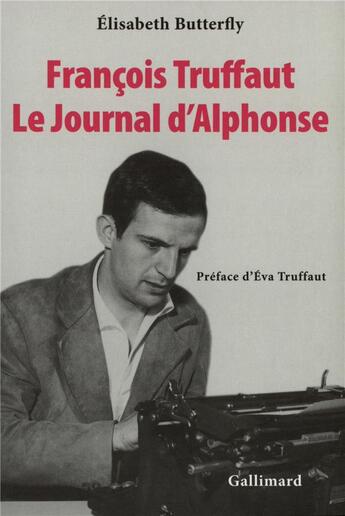 Élisabeth Butterfly

François Truffaut
Le Journal d'Alphonse

Préface d'Éva Truffaut

Gallimard